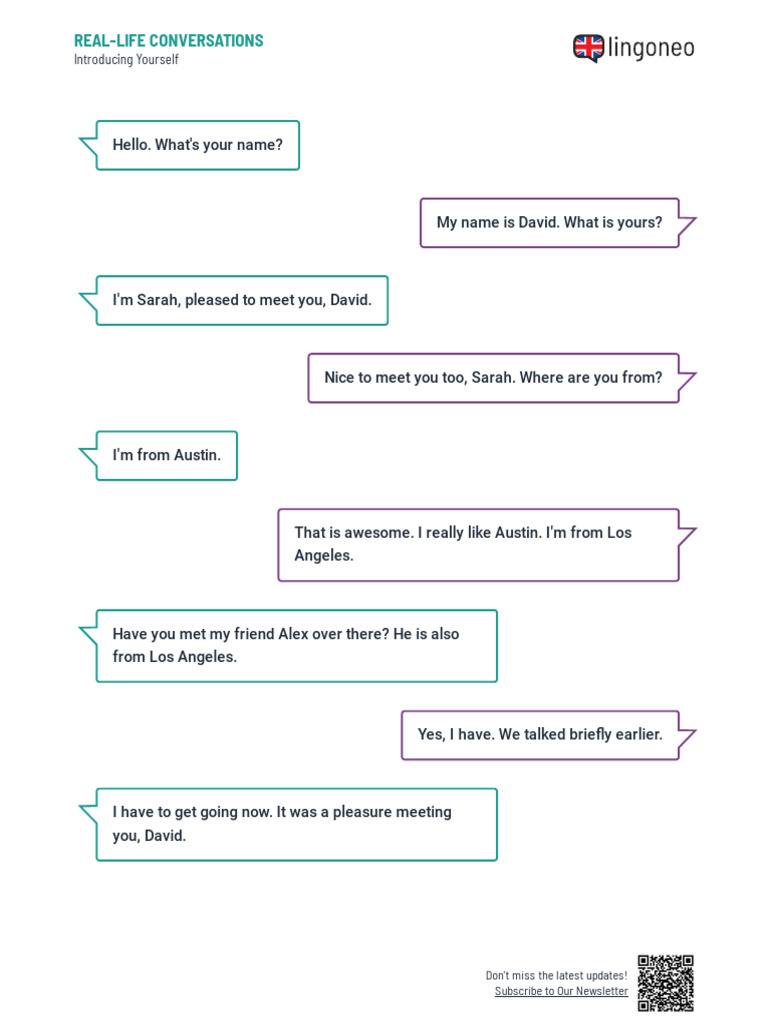 REAL-LIFE CONVERSATIONS
Introducing Yourself

lingoneo

Hello. What's your name?

My name is David. What is yours?

I'm Sarah, pleased to meet you, David.

Nice to meet you too, Sarah. Where are you from?

I'm from Austin.

That is awesome. I really like Austin. I'm from Los Angeles.

Have you met my friend Alex over there? He is also from Los Angeles.

Yes, I have. We talked briefly earlier.

I have to get going now. It was a pleasure meeting you, David.

Don't miss the latest updates!
Subscribe to Our Newsletter